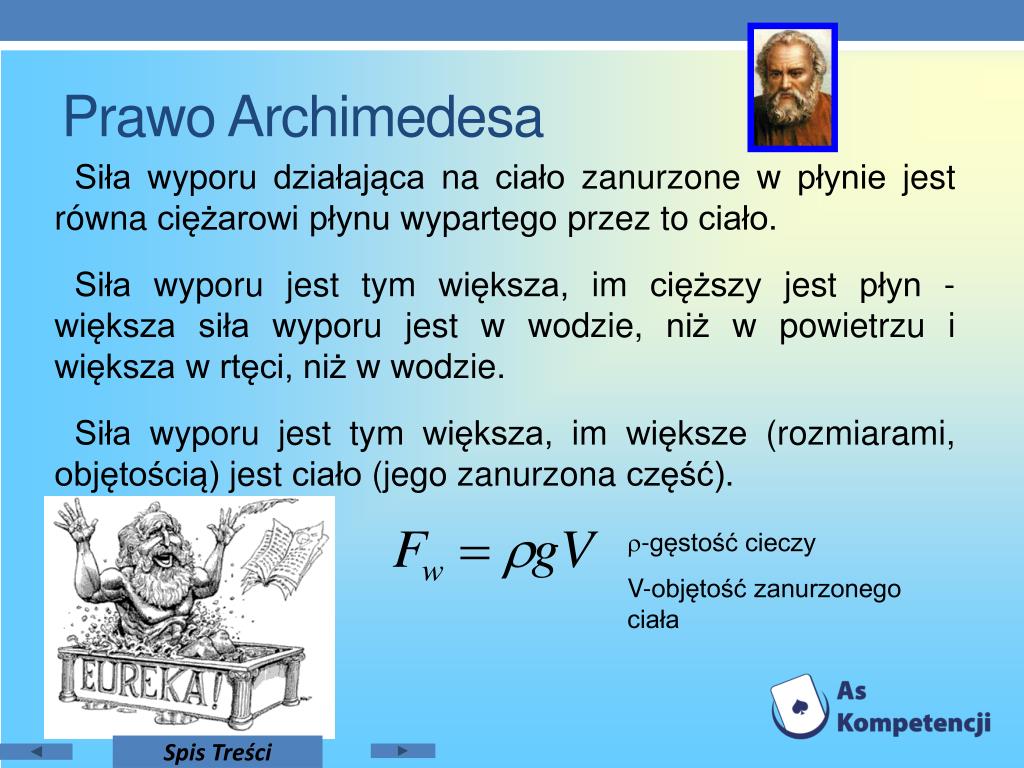 Prawo Archimedesa

Siła wyporu działająca na ciało zanurzone w płynie jest równa ciężarowi płynu wypartego przez to ciało.

Siła wyporu jest tym większa, im cięższy jest płyn - większa siła wyporu jest w wodzie, niż w powietrzu i większa w rtęci, niż w wodzie.

Siła wyporu jest tym większa, im większe (rozmiarami, objętością) jest ciało (jego zanurzona część).

EUREKA!

$F_w = \rho g V$

ρ-gęstość cieczy

V-objętość zanurzonego ciała

As Kompetencji

Spis Treści